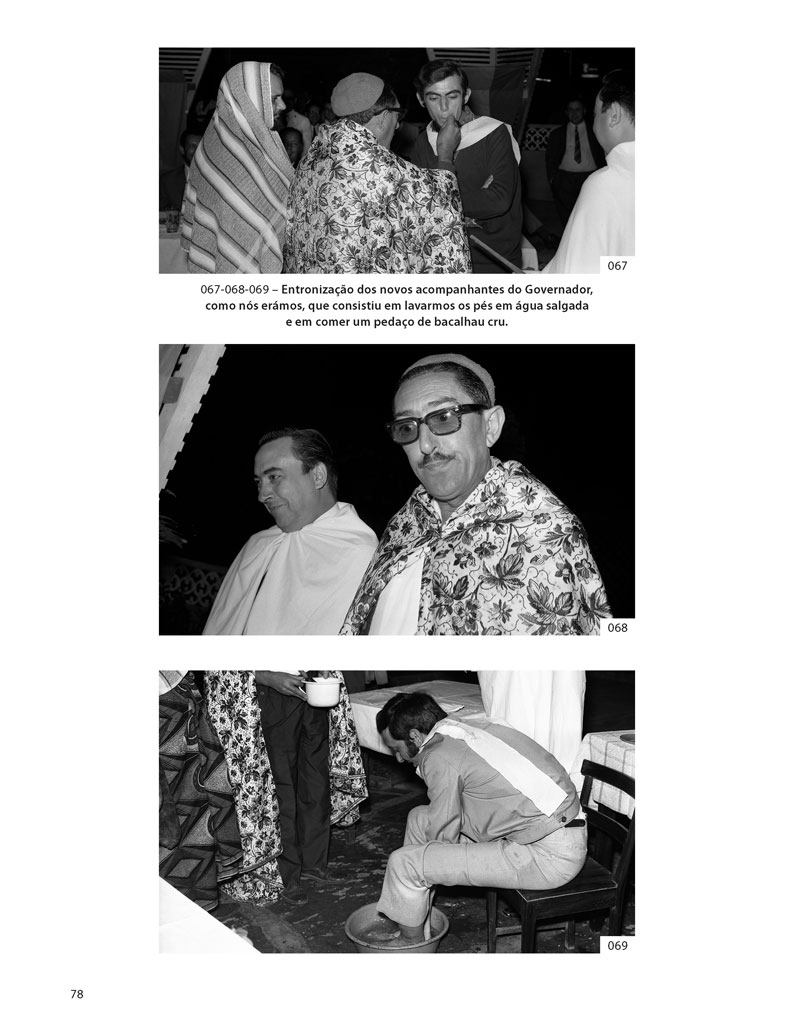 067

067-068-069 – Entronização dos novos acompanhantes do Governador, como nós erámos, que consistiu em lavarmos os pés em água salgada e em comer um pedaço de bacalhau cru.

068

069

78